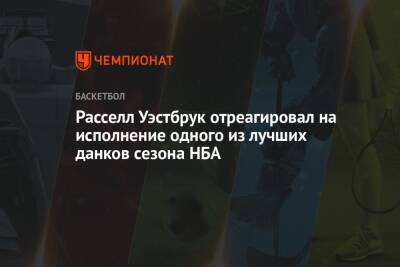 ЧЕМПИОНАТ

БАСКЕТБОЛ

Расселл Уэстбрук отреагировал на исполнение одного из лучших данков сезона НБА